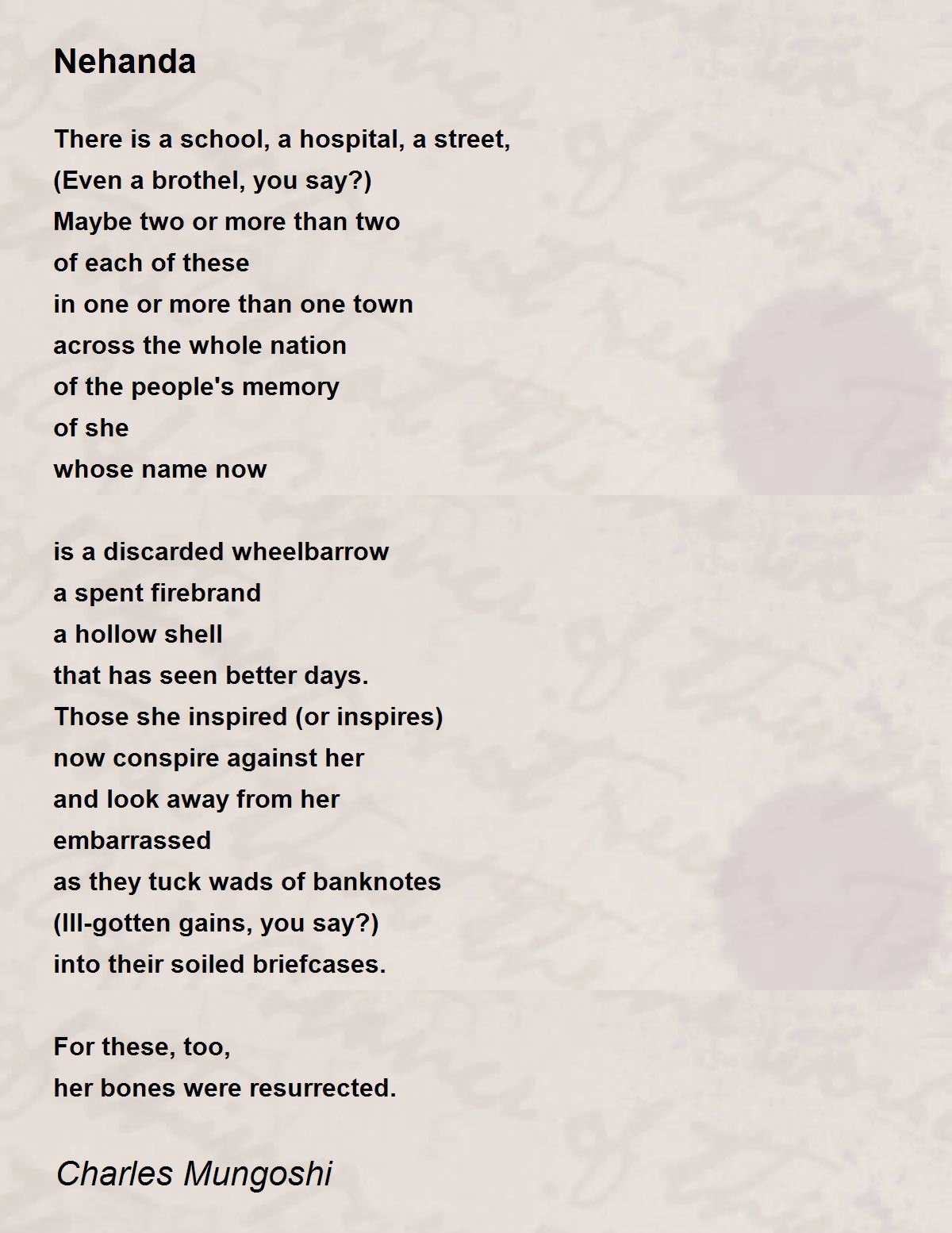 Nehanda

There is a school, a hospital, a street,
(Even a brothel, you say?)
Maybe two or more than two
of each of these
in one or more than one town
across the whole nation
of the people's memory
of she
whose name now

is a discarded wheelbarrow
a spent firebrand
a hollow shell
that has seen better days.
Those she inspired (or inspires)
now conspire against her
and look away from her
embarrassed
as they tuck wads of banknotes
(Ill-gotten gains, you say?)
into their soiled briefcases.

For these, too,
her bones were resurrected.

Charles Mungoshi